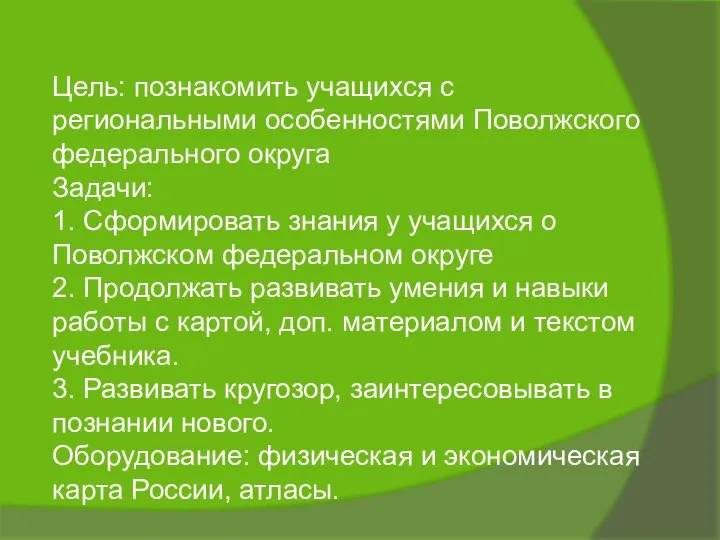 Цель: познакомить учащихся с региональными особенностями Поволжского федерального округа
Задачи:
1. Сформировать знания у учащихся о Поволжском федеральном округе
2. Продолжать развивать умения и навыки работы с картой, доп. материалом и текстом учебника.
3. Развивать кругозор, заинтересовывать в познании нового.
Оборудование: физическая и экономическая карта России, атласы.